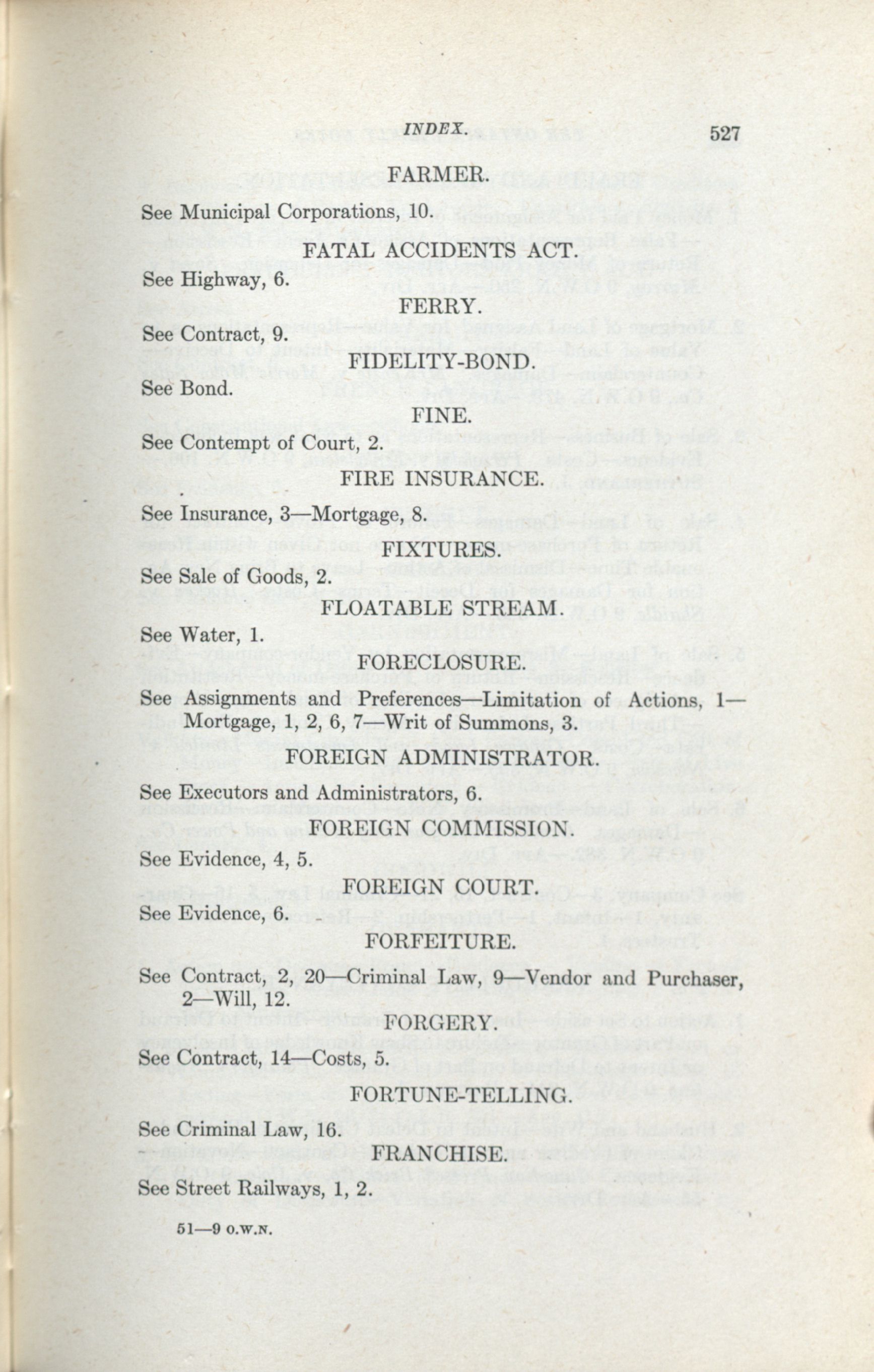 INDEX. 527

FARMER.

See Municipal Corporations, 10.

FATAL ACCIDENTS ACT.

See Highway, 6.

FERRY.

See Contract, 9.

FIDELITY-BOND.

See Bond.

FINE.

See Contempt of Court, 2.

FIRE INSURANCE.

See Insurance, 3—Mortgage, 8.

FIXTURES.

See Sale of Goods, 2.

FLOATABLE STREAM.

See Water, 1.

FORECLOSURE.

See Assignments and Preferences—Limitation of Actions, 1—Mortgage, 1, 2, 6, 7—Writ of Summons, 3.

FOREIGN ADMINISTRATOR.

See Executors and Administrators, 6.

FOREIGN COMMISSION.

See Evidence, 4, 5.

FOREIGN COURT.

See Evidence, 6.

FORFEITURE.

See Contract, 2, 20—Criminal Law, 9—Vendor and Purchaser, 2—Will, 12.

FORGERY.

See Contract, 14—Costs, 5.

FORTUNE-TELLING.

See Criminal Law, 16.

FRANCHISE.

See Street Railways, 1, 2.

51—9 O.W.N.